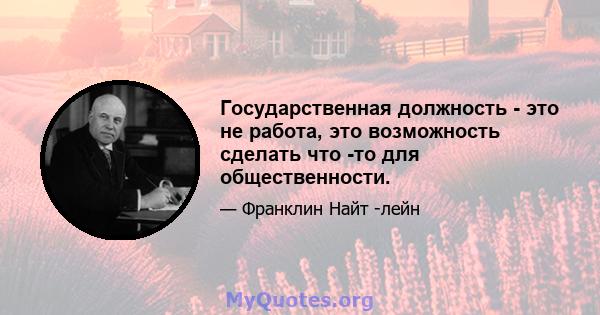 Государственная должность - это не работа, это возможность сделать что -то для общественности.

— Франклин Найт -лейн

MyQuotes.org